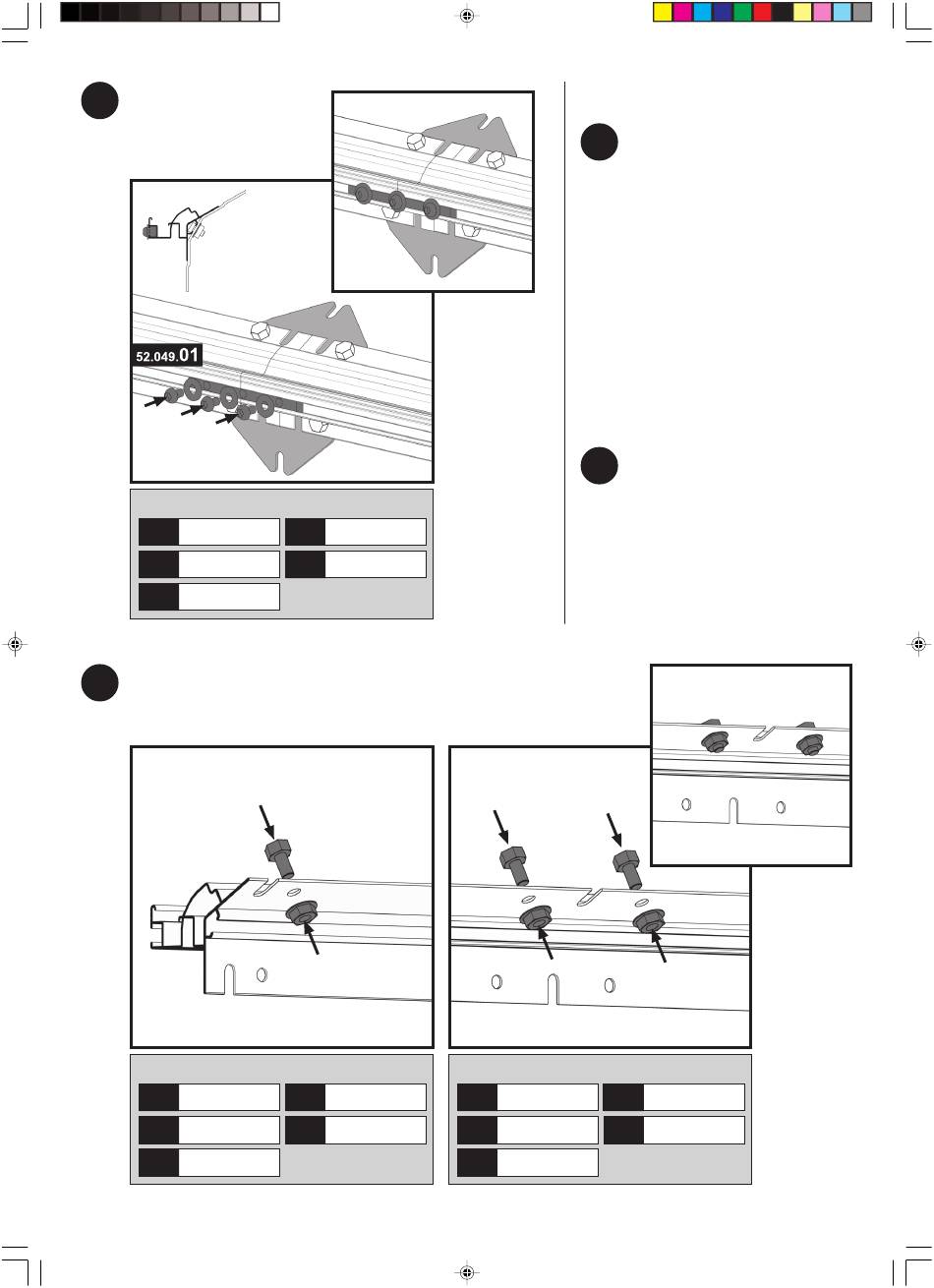 52.049.01